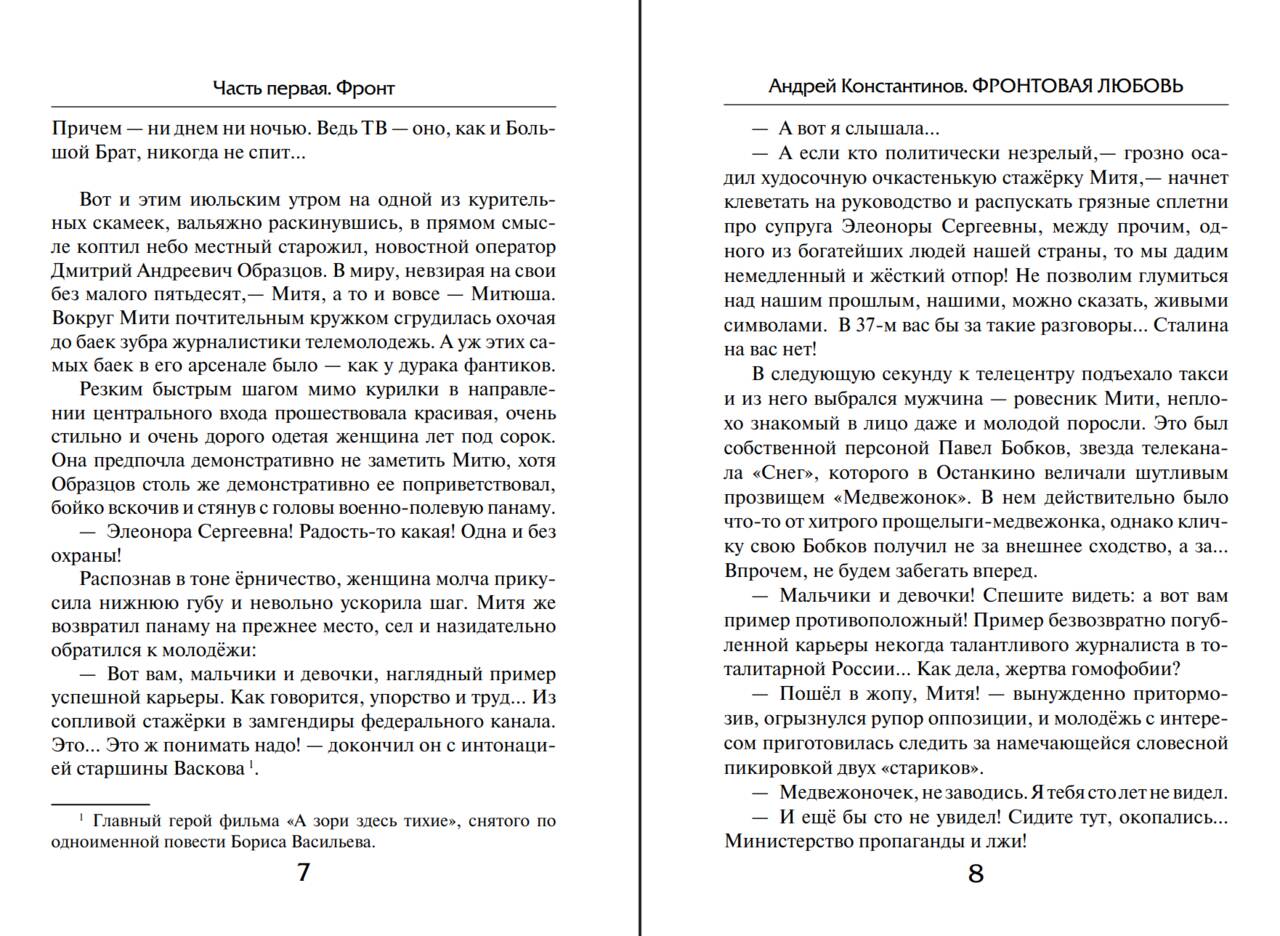 Часть первая. Фронт

Причем — ни днем ни ночью. Ведь ТВ — оно, как и Большой Брат, никогда не спит...

Вот и этим июльским утром на одной из курительных скамеек, вальяжно раскинувшись, в прямом смысле коптил небо местный старожил, новостной оператор Дмитрий Андреевич Образцов. В миру, невзирая на свои без малого пятьдесят,— Митя, а то и вовсе — Митюша. Вокруг Мити почтительным кружком сгрудилась охочая до баек зубра журналистики телемолодежь. А уж этих самых баек в его арсенале было — как у дурака фантиков.

Резким быстрым шагом мимо курилки в направлении центрального входа прошествовала красивая, очень стильно и очень дорого одетая женщина лет под сорок. Она предпочла демонстративно не заметить Митю, хотя Образцов столь же демонстративно ее поприветствовал, бойко вскочив и стянув с головы военно-полевую панаму.

— Элеонора Сергеевна! Радость-то какая! Одна и без охраны!

Распознав в тоне ёрничество, женщина молча прикусила нижнюю губу и невольно ускорила шаг. Митя же возвратил панаму на прежнее место, сел и назидательно обратился к молодёжи:

— Вот вам, мальчики и девочки, наглядный пример успешной карьеры. Как говорится, упорство и труд... Из сопливой стажёрки в замгендиры федерального канала. Это... Это ж понимать надо! — докончил он с интонацией старшины Васкова $^1$.

$^1$ Главный герой фильма «А зори здесь тихие», снятого по одноименной повести Бориса Васильева.

7

Андрей Константинов. ФРОНТОВАЯ ЛЮБОВЬ

— А вот я слышала...

— А если кто политически незрелый,— грозно осадил худосочную очкастенькую стажёрку Митя,— начнет клеветать на руководство и распускать грязные сплетни про супруга Элеоноры Сергеевны, между прочим, одного из богатейших людей нашей страны, то мы дадим немедленный и жёсткий отпор! Не позволим глумиться над нашим прошлым, нашими, можно сказать, живыми символами. В 37-м вас бы за такие разговоры... Сталина на вас нет!

В следующую секунду к телецентру подъехало такси и из него выбрался мужчина — ровесник Мити, неплохо знакомый в лицо даже и молодой поросли. Это был собственной персоной Павел Бобков, звезда телеканала «Снег», которого в Останкино величали шутливым прозвищем «Медвежонок». В нем действительно было что-то от хитрого прощелыги-медвежонка, однако кличку свою Бобков получил не за внешнее сходство, а за... Впрочем, не будем забегать вперед.

— Мальчики и девочки! Спешите видеть: а вот вам пример противоположный! Пример безвозвратно погубленной карьеры некогда талантливого журналиста в тоталитарной России... Как дела, жертва гомофобии?

— Пошёл в жопу, Митя! — вынужденно притормозив, огрызнулся рупор оппозиции, и молодёжь с интересом приготовилась следить за намечающейся словесной пикировкой двух «стариков».

— Медвежоночек, не заводись. Я тебя сто лет не видел.

— И ещё бы сто не увидел! Сидите тут, окопались... Министерство пропаганды и лжи!

8